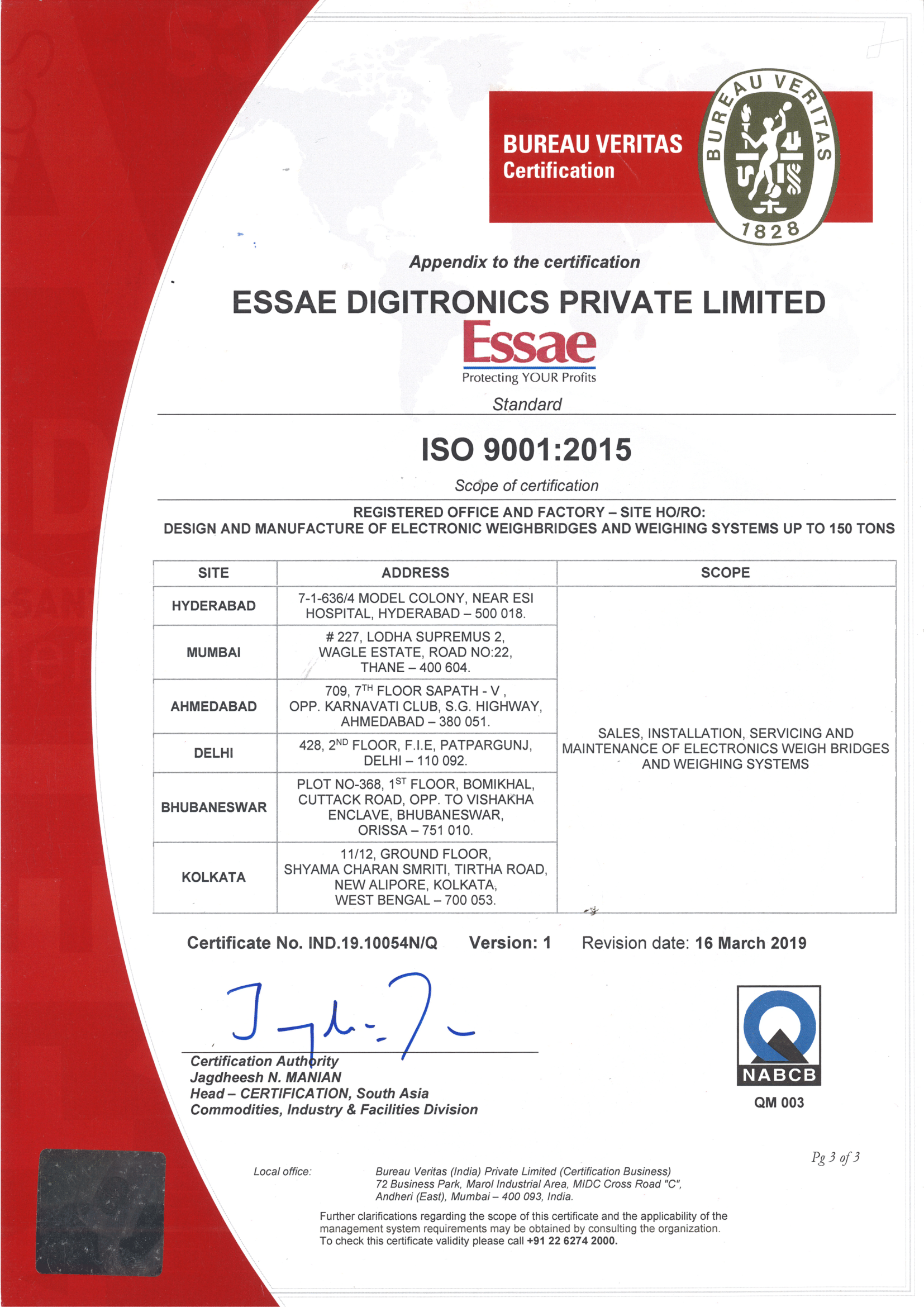 BUREAU VERITAS
Certification

BUREAU VERITAS
1828

Appendix to the certification

ESSAE DIGITRONICS PRIVATE LIMITED

Essae
Protecting YOUR Profits

Standard

ISO 9001:2015

Scope of certification

REGISTERED OFFICE AND FACTORY – SITE HO/RO:
DESIGN AND MANUFACTURE OF ELECTRONIC WEIGHBRIDGES AND WEIGHING SYSTEMS UP TO 150 TONS

| SITE | ADDRESS | SCOPE |
|---|---|---|
| HYDERABAD | 7-1-636/4 MODEL COLONY, NEAR ESI HOSPITAL, HYDERABAD – 500 018. | SALES, INSTALLATION, SERVICING AND MAINTENANCE OF ELECTRONICS WEIGH BRIDGES AND WEIGHING SYSTEMS |
| MUMBAI | # 227, LODHA SUPREMUS 2, WAGLE ESTATE, ROAD NO:22, THANE – 400 604. | |
| AHMEDABAD | 709, $7^{TH}$ FLOOR SAPATH - V , OPP. KARNAVATI CLUB, S.G. HIGHWAY, AHMEDABAD – 380 051. | |
| DELHI | 428, $2^{ND}$ FLOOR, F.I.E, PATPARGUNJ, DELHI – 110 092. | |
| BHUBANESWAR | PLOT NO-368, $1^{ST}$ FLOOR, BOMIKHAL, CUTTACK ROAD, OPP. TO VISHAKHA ENCLAVE, BHUBANESWAR, ORISSA – 751 010. | |
| KOLKATA | 11/12, GROUND FLOOR, SHYAMA CHARAN SMRITI, TIRTHA ROAD, NEW ALIPORE, KOLKATA, WEST BENGAL – 700 053. | |

Certificate No. IND.19.10054N/Q Version: 1 Revision date: 16 March 2019

Certification Authority
Jagdheesh N. MANIAN
Head – CERTIFICATION, South Asia
Commodities, Industry & Facilities Division

NABCB
QM 003

Pg 3 of 3

Local office: Bureau Veritas (India) Private Limited (Certification Business)
72 Business Park, Marol Industrial Area, MIDC Cross Road "C",
Andheri (East), Mumbai – 400 093, India.

Further clarifications regarding the scope of this certificate and the applicability of the management system requirements may be obtained by consulting the organization.
To check this certificate validity please call +91 22 6274 2000.